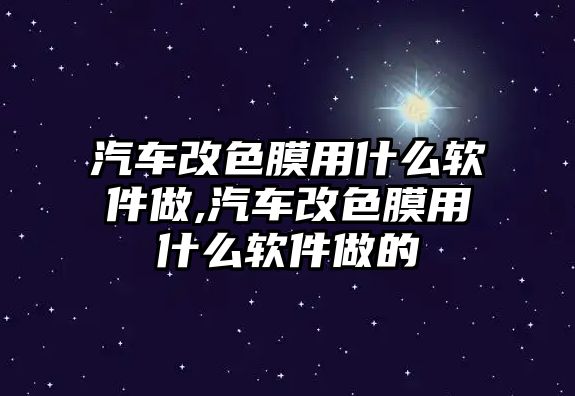 汽车改色膜用什么软件做,汽车改色膜用什么软件做的